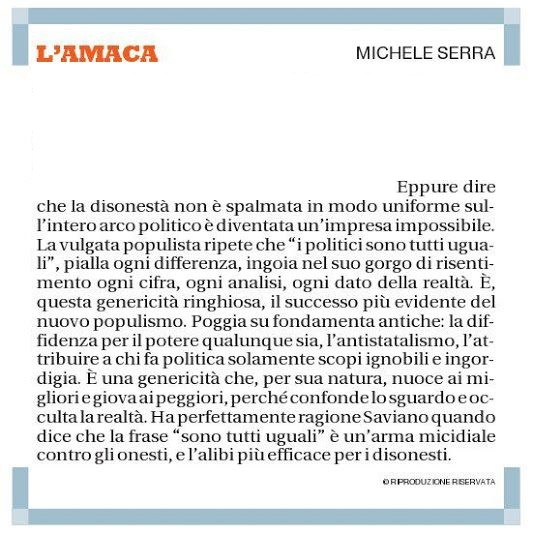 L'AMACA

MICHELE SERRA

Eppure dire che la disonestà non è spalmata in modo uniforme sull'intero arco politico è diventata un'impresa impossibile. La vulgata populista ripete che "i politici sono tutti uguali", pialla ogni differenza, ingoia nel suo gorgo di risentimento ogni cifra, ogni analisi, ogni dato della realtà. È, questa genericità ringhiosa, il successo più evidente del nuovo populismo. Poggia su fondamenta antiche: la diffidenza per il potere qualunque sia, l'antistatalismo, l'attribuire a chi fa politica solamente scopi ignobili e ingordigia. È una genericità che, per sua natura, nuoce ai migliori e giova ai peggiori, perché confonde lo sguardo e occulta la realtà. Ha perfettamente ragione Saviano quando dice che la frase "sono tutti uguali" è un'arma micidiale contro gli onesti, e l'alibi più efficace per i disonesti.

© RIPRODUZIONE RISERVATA